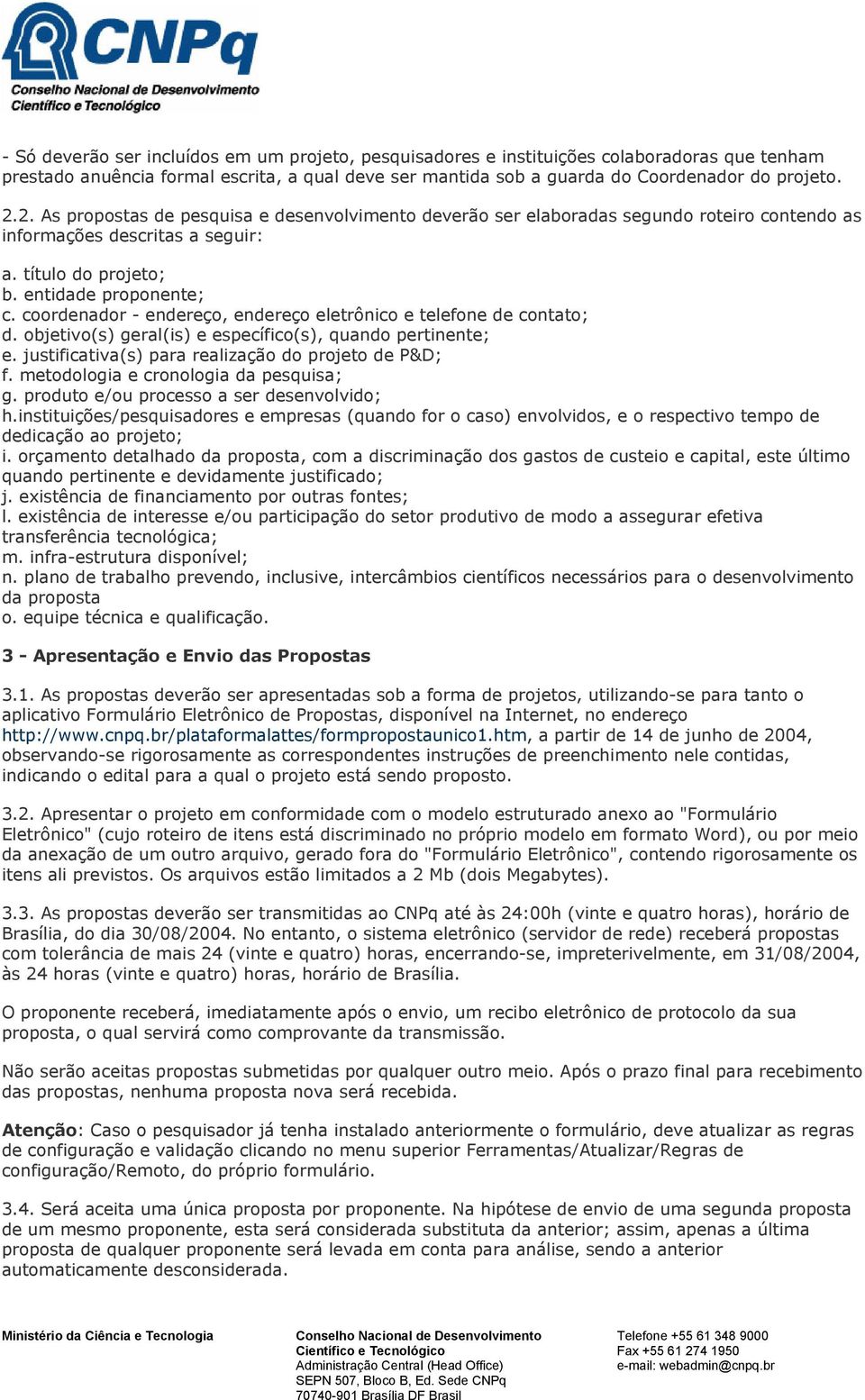 CNPq
Conselho Nacional de Desenvolvimento Científico e Tecnológico

- Só deverão ser incluídos em um projeto, pesquisadores e instituições colaboradoras que tenham prestado anuência formal escrita, a qual deve ser mantida sob a guarda do Coordenador do projeto.

2.2. As propostas de pesquisa e desenvolvimento deverão ser elaboradas segundo roteiro contendo as informações descritas a seguir:

a. título do projeto;
b. entidade proponente;
c. coordenador - endereço, endereço eletrônico e telefone de contato;
d. objetivo(s) geral(is) e específico(s), quando pertinente;
e. justificativa(s) para realização do projeto de P&D;
f. metodologia e cronologia da pesquisa;
g. produto e/ou processo a ser desenvolvido;
h.instituições/pesquisadores e empresas (quando for o caso) envolvidos, e o respectivo tempo de dedicação ao projeto;
i. orçamento detalhado da proposta, com a discriminação dos gastos de custeio e capital, este último quando pertinente e devidamente justificado;
j. existência de financiamento por outras fontes;
l. existência de interesse e/ou participação do setor produtivo de modo a assegurar efetiva transferência tecnológica;
m. infra-estrutura disponível;
n. plano de trabalho prevendo, inclusive, intercâmbios científicos necessários para o desenvolvimento da proposta
o. equipe técnica e qualificação.

3 - Apresentação e Envio das Propostas

3.1. As propostas deverão ser apresentadas sob a forma de projetos, utilizando-se para tanto o aplicativo Formulário Eletrônico de Propostas, disponível na Internet, no endereço http://www.cnpq.br/plataformalattes/formpropostaunico1.htm, a partir de 14 de junho de 2004, observando-se rigorosamente as correspondentes instruções de preenchimento nele contidas, indicando o edital para a qual o projeto está sendo proposto.

3.2. Apresentar o projeto em conformidade com o modelo estruturado anexo ao "Formulário Eletrônico" (cujo roteiro de itens está discriminado no próprio modelo em formato Word), ou por meio da anexação de um outro arquivo, gerado fora do "Formulário Eletrônico", contendo rigorosamente os itens ali previstos. Os arquivos estão limitados a 2 Mb (dois Megabytes).

3.3. As propostas deverão ser transmitidas ao CNPq até às 24:00h (vinte e quatro horas), horário de Brasília, do dia 30/08/2004. No entanto, o sistema eletrônico (servidor de rede) receberá propostas com tolerância de mais 24 (vinte e quatro) horas, encerrando-se, impreterivelmente, em 31/08/2004, às 24 horas (vinte e quatro) horas, horário de Brasília.

O proponente receberá, imediatamente após o envio, um recibo eletrônico de protocolo da sua proposta, o qual servirá como comprovante da transmissão.

Não serão aceitas propostas submetidas por qualquer outro meio. Após o prazo final para recebimento das propostas, nenhuma proposta nova será recebida.

Atenção: Caso o pesquisador já tenha instalado anteriormente o formulário, deve atualizar as regras de configuração e validação clicando no menu superior Ferramentas/Atualizar/Regras de configuração/Remoto, do próprio formulário.

3.4. Será aceita uma única proposta por proponente. Na hipótese de envio de uma segunda proposta de um mesmo proponente, esta será considerada substituta da anterior; assim, apenas a última proposta de qualquer proponente será levada em conta para análise, sendo a anterior automaticamente desconsiderada.

Ministério da Ciência e Tecnologia

Conselho Nacional de Desenvolvimento Científico e Tecnológico
Administração Central (Head Office)
SEPN 507, Bloco B, Ed. Sede CNPq
70740-901 Brasília DF Brasil

Telefone +55 61 348 9000
Fax +55 61 274 1950
e-mail: webadmin@cnpq.br